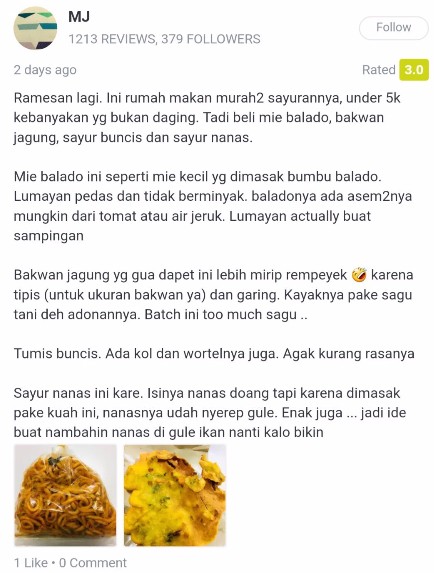 MJ
1213 REVIEWS, 379 FOLLOWERS

Follow

2 days ago

Rated 3.0

Ramesan lagi. Ini rumah makan murah2 sayurannya, under 5k kebanyakan yg bukan daging. Tadi beli mie balado, bakwan jagung, sayur buncis dan sayur nanas.

Mie balado ini seperti mie kecil yg dimasak bumbu balado. Lumayan pedas dan tidak berminyak. baladonya ada asem2nya mungkin dari tomat atau air jeruk. Lumayan actually buat sampingan

Bakwan jagung yg gua dapet ini lebih mirip rempeyek 🤣 karena tipis (untuk ukuran bakwan ya) dan garing. Kayaknya pake sagu tani deh adonannya. Batch ini too much sagu ..

Tumis buncis. Ada kol dan wortelnya juga. Agak kurang rasanya

Sayur nanas ini kare. Isinya nanas doang tapi karena dimasak pake kuah ini, nanasnya udah nyerep gule. Enak juga ... jadi ide buat nambahin nanas di gule ikan nanti kalo bikin

1 Like • 0 Comment